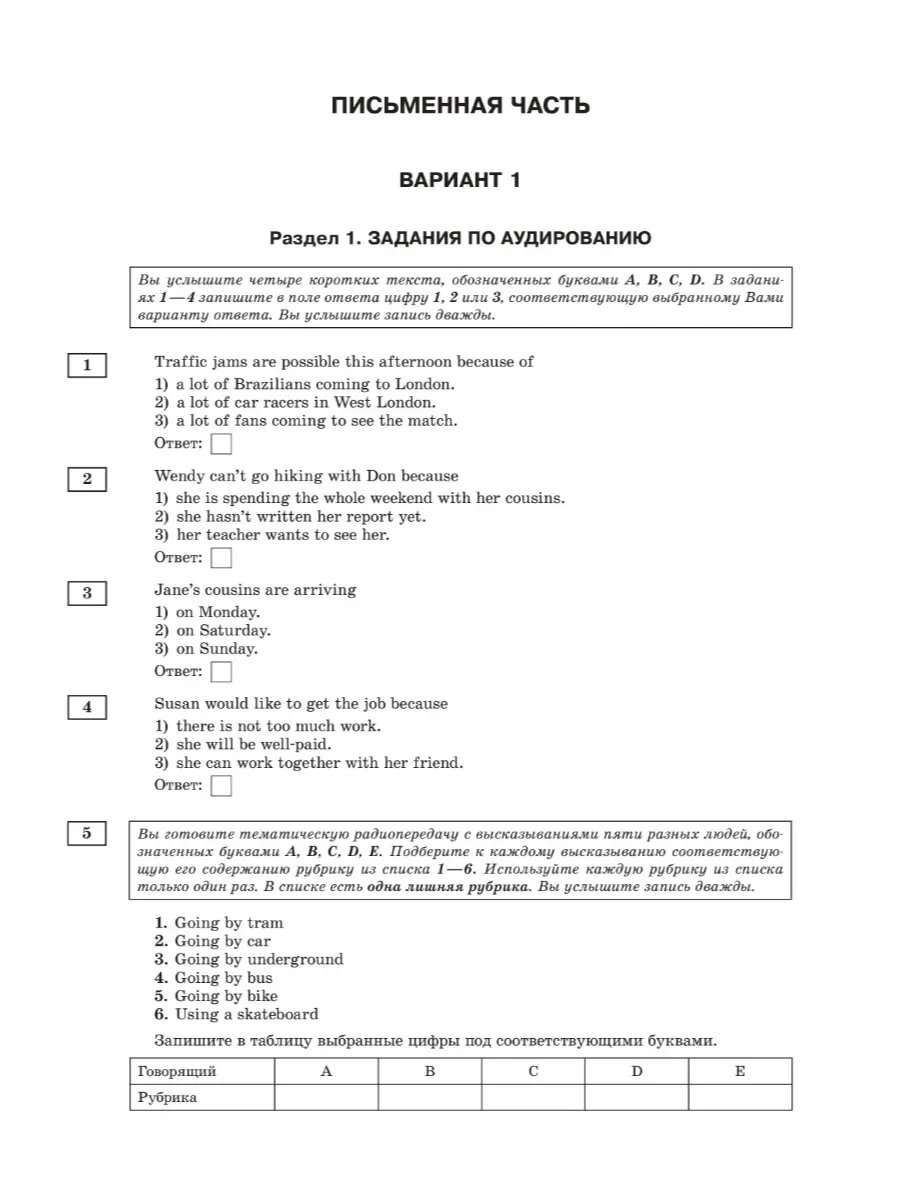 ПИСЬМЕННАЯ ЧАСТЬ

ВАРИАНТ 1

Раздел 1. ЗАДАНИЯ ПО АУДИРОВАНИЮ

Вы услышите четыре коротких текста, обозначенных буквами A, B, C, D. В заданиях 1—4 запишите в поле ответа цифру 1, 2 или 3, соответствующую выбранному Вами варианту ответа. Вы услышите запись дважды.

1

Traffic jams are possible this afternoon because of
1) a lot of Brazilians coming to London.
2) a lot of car racers in West London.
3) a lot of fans coming to see the match.
Ответ:

2

Wendy can't go hiking with Don because
1) she is spending the whole weekend with her cousins.
2) she hasn't written her report yet.
3) her teacher wants to see her.
Ответ:

3

Jane's cousins are arriving
1) on Monday.
2) on Saturday.
3) on Sunday.
Ответ:

4

Susan would like to get the job because
1) there is not too much work.
2) she will be well-paid.
3) she can work together with her friend.
Ответ:

5

Вы готовите тематическую радиопередачу с высказываниями пяти разных людей, обозначенных буквами A, B, C, D, E. Подберите к каждому высказыванию соответствующую его содержанию рубрику из списка 1—6. Используйте каждую рубрику из списка только один раз. В списке есть одна лишняя рубрика. Вы услышите запись дважды.

1. Going by tram
2. Going by car
3. Going by underground
4. Going by bus
5. Going by bike
6. Using a skateboard

Запишите в таблицу выбранные цифры под соответствующими буквами.

| Говорящий | A | B | C | D | E |
|---|---|---|---|---|---|
| Рубрика | | | | | |